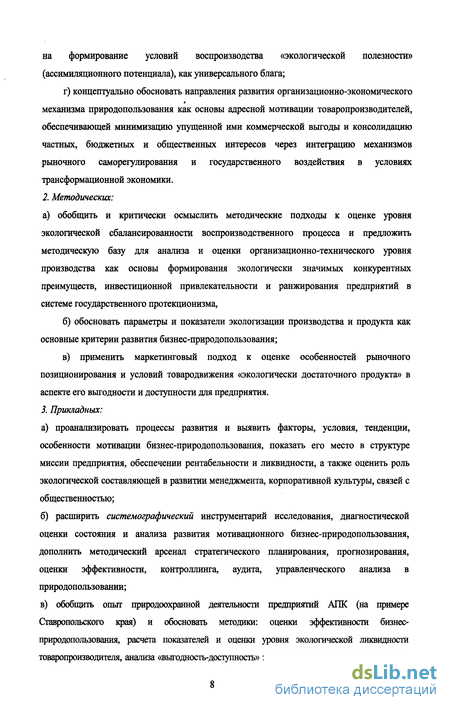 на формирование условий воспроизводства «экологической полезности» (ассимиляционного потенциала), как универсального блага;

г) концептуально обосновать направления развития организационно-экономического механизма природопользования как основы адресной мотивации товаропроизводителей, обеспечивающей минимизацию упущенной ими коммерческой выгоды и консолидацию частных, бюджетных и общественных интересов через интеграцию механизмов рыночного саморегулирования и государственного воздействия в условиях трансформационной экономики.

2. Методических:

а) обобщить и критически осмыслить методические подходы к оценке уровня экологической сбалансированности воспроизводственного процесса и предложить методическую базу для анализа и оценки организационно-технического уровня производства как основы формирования экологически значимых конкурентных преимуществ, инвестиционной привлекательности и ранжирования предприятий в системе государственного протекционизма,

б) обосновать параметры и показатели экологизации производства и продукта как основные критерии развития бизнес-природопользования;

в) применить маркетинговый подход к оценке особенностей рыночного позиционирования и условий товародвижения «экологически достаточного продукта» в аспекте его выгодности и доступности для предприятия.

3. Прикладных:

а) проанализировать процессы развития и выявить факторы, условия, тенденции, особенности мотивации бизнес-природопользования, показать его место в структуре миссии предприятия, обеспечении рентабельности и ликвидности, а также оценить роль экологической составляющей в развитии менеджмента, корпоративной культуры, связей с общественностью;

б) расширить системографический инструментарий исследования, диагностической оценки состояния и анализа развития мотивационного бизнес-природопользования, дополнить методический арсенал стратегического планирования, прогнозирования, оценки эффективности, контроллинга, аудита, управленческого анализа в природопользовании;

в) обобщить опыт природоохранной деятельности предприятий АПК (на примере Ставропольского края) и обосновать методики: оценки эффективности бизнес-природопользования, расчета показателей и оценки уровня экологической ликвидности товаропроизводителя, анализа «выгодность-доступность» :

8

dsLib.net
библиотека диссертаций